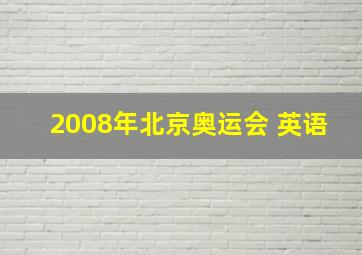 2008年北京奥运会 英语